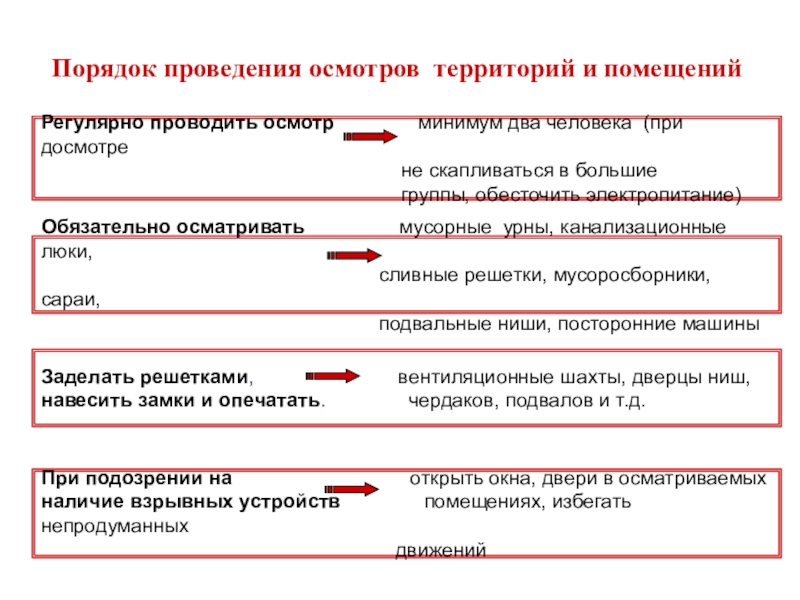 Порядок проведения осмотров территорий и помещений

Регулярно проводить осмотр минимум два человека (при досмотре
не скапливаться в большие
группы, обесточить электропитание)

Обязательно осматривать мусорные урны, канализационные люки,
сливные решетки, мусоросборники, сараи,
подвальные ниши, посторонние машины

Заделать решетками, вентиляционные шахты, дверцы ниш,
навесить замки и опечатать. чердаков, подвалов и т.д.

При подозрении на открыть окна, двери в осматриваемых
наличие взрывных устройств помещениях, избегать непродуманных
движений